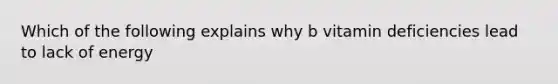 Which of the following explains why b vitamin deficiencies lead to lack of energy